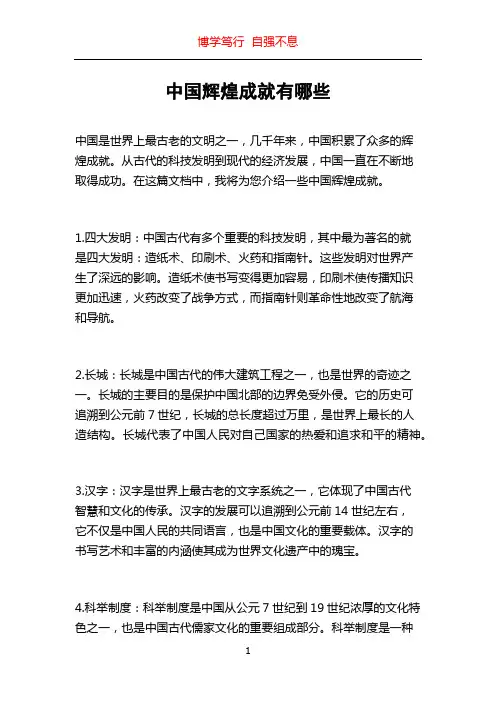 博学笃行 自强不息

中国辉煌成就有哪些

中国是世界上最古老的文明之一，几千年来，中国积累了众多的辉煌成就。从古代的科技发明到现代的经济发展，中国一直在不断地取得成功。在这篇文档中，我将为您介绍一些中国辉煌成就。

1.四大发明：中国古代有多个重要的科技发明，其中最为著名的就是四大发明：造纸术、印刷术、火药和指南针。这些发明对世界产生了深远的影响。造纸术使书写变得更加容易，印刷术使传播知识更加迅速，火药改变了战争方式，而指南针则革命性地改变了航海和导航。

2.长城：长城是中国古代的伟大建筑工程之一，也是世界的奇迹之一。长城的主要目的是保护中国北部的边界免受外侵。它的历史可追溯到公元前 7 世纪，长城的总长度超过万里，是世界上最长的人造结构。长城代表了中国人民对自己国家的热爱和追求和平的精神。

3.汉字：汉字是世界上最古老的文字系统之一，它体现了中国古代智慧和文化的传承。汉字的发展可以追溯到公元前 14 世纪左右，它不仅是中国人民的共同语言，也是中国文化的重要载体。汉字的书写艺术和丰富的内涵使其成为世界文化遗产中的瑰宝。

4.科举制度：科举制度是中国从公元 7 世纪到 19 世纪浓厚的文化特色之一，也是中国古代儒家文化的重要组成部分。科举制度是一种

1